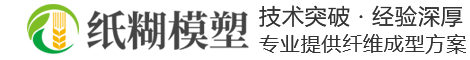 纸糊模塑

技术突破 · 经验深厚
专业提供纤维成型方案